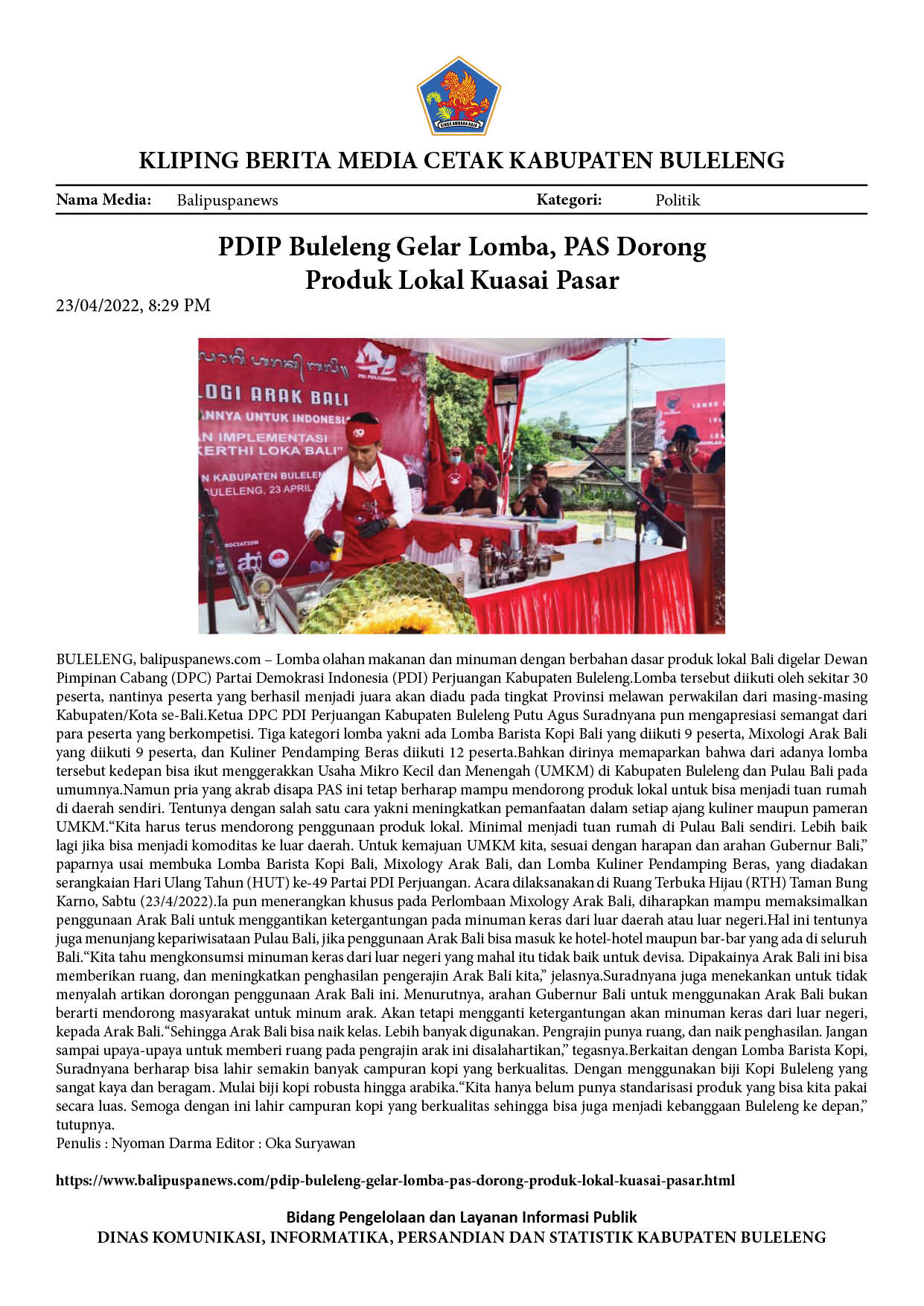 KLIPING BERITA MEDIA CETAK KABUPATEN BULELENG

Nama Media: Balipuspanews Kategori: Politik

PDIP Buleleng Gelar Lomba, PAS Dorong Produk Lokal Kuasai Pasar

23/04/2022, 8:29 PM

BULELENG, balipuspanews.com – Lomba olahan makanan dan minuman dengan berbahan dasar produk lokal Bali digelar Dewan Pimpinan Cabang (DPC) Partai Demokrasi Indonesia (PDI) Perjuangan Kabupaten Buleleng.Lomba tersebut diikuti oleh sekitar 30 peserta, nantinya peserta yang berhasil menjadi juara akan diadu pada tingkat Provinsi melawan perwakilan dari masing-masing Kabupaten/Kota se-Bali.Ketua DPC PDI Perjuangan Kabupaten Buleleng Putu Agus Suradnyana pun mengapresiasi semangat dari para peserta yang berkompetisi. Tiga kategori lomba yakni ada Lomba Barista Kopi Bali yang diikuti 9 peserta, Mixologi Arak Bali yang diikuti 9 peserta, dan Kuliner Pendamping Beras diikuti 12 peserta.Bahkan dirinya memaparkan bahwa dari adanya lomba tersebut kedepan bisa ikut menggerakkan Usaha Mikro Kecil dan Menengah (UMKM) di Kabupaten Buleleng dan Pulau Bali pada umumnya.Namun pria yang akrab disapa PAS ini tetap berharap mampu mendorong produk lokal untuk bisa menjadi tuan rumah di daerah sendiri. Tentunya dengan salah satu cara yakni meningkatkan pemanfaatan dalam setiap ajang kuliner maupun pameran UMKM."Kita harus terus mendorong penggunaan produk lokal. Minimal menjadi tuan rumah di Pulau Bali sendiri. Lebih baik lagi jika bisa menjadi komoditas ke luar daerah. Untuk kemajuan UMKM kita, sesuai dengan harapan dan arahan Gubernur Bali," paparnya usai membuka Lomba Barista Kopi Bali, Mixology Arak Bali, dan Lomba Kuliner Pendamping Beras, yang diadakan serangkaian Hari Ulang Tahun (HUT) ke-49 Partai PDI Perjuangan. Acara dilaksanakan di Ruang Terbuka Hijau (RTH) Taman Bung Karno, Sabtu (23/4/2022).Ia pun menerangkan khusus pada Perlombaan Mixology Arak Bali, diharapkan mampu memaksimalkan penggunaan Arak Bali untuk menggantikan ketergantungan pada minuman keras dari luar daerah atau luar negeri.Hal ini tentunya juga menunjang kepariwisataan Pulau Bali, jika penggunaan Arak Bali bisa masuk ke hotel-hotel maupun bar-bar yang ada di seluruh Bali."Kita tahu mengkonsumsi minuman keras dari luar negeri yang mahal itu tidak baik untuk devisa. Dipakainya Arak Bali ini bisa memberikan ruang, dan meningkatkan penghasilan pengerajin Arak Bali kita," jelasnya.Suradnyana juga menekankan untuk tidak menyalah artikan dorongan penggunaan Arak Bali ini. Menurutnya, arahan Gubernur Bali untuk menggunakan Arak Bali bukan berarti mendorong masyarakat untuk minum arak. Akan tetapi mengganti ketergantungan akan minuman keras dari luar negeri, kepada Arak Bali."Sehingga Arak Bali bisa naik kelas. Lebih banyak digunakan. Pengrajin punya ruang, dan naik penghasilan. Jangan sampai upaya-upaya untuk memberi ruang pada pengrajin arak ini disalahartikan," tegasnya.Berkaitan dengan Lomba Barista Kopi, Suradnyana berharap bisa lahir semakin banyak campuran kopi yang berkualitas. Dengan menggunakan biji Kopi Buleleng yang sangat kaya dan beragam. Mulai biji kopi robusta hingga arabika."Kita hanya belum punya standarisasi produk yang bisa kita pakai secara luas. Semoga dengan ini lahir campuran kopi yang berkualitas sehingga bisa juga menjadi kebanggaan Buleleng ke depan," tutupnya.
Penulis : Nyoman Darma Editor : Oka Suryawan

https://www.balipuspanews.com/pdip-buleleng-gelar-lomba-pas-dorong-produk-lokal-kuasai-pasar.html

Bidang Pengelolaan dan Layanan Informasi Publik
DINAS KOMUNIKASI, INFORMATIKA, PERSANDIAN DAN STATISTIK KABUPATEN BULELENG